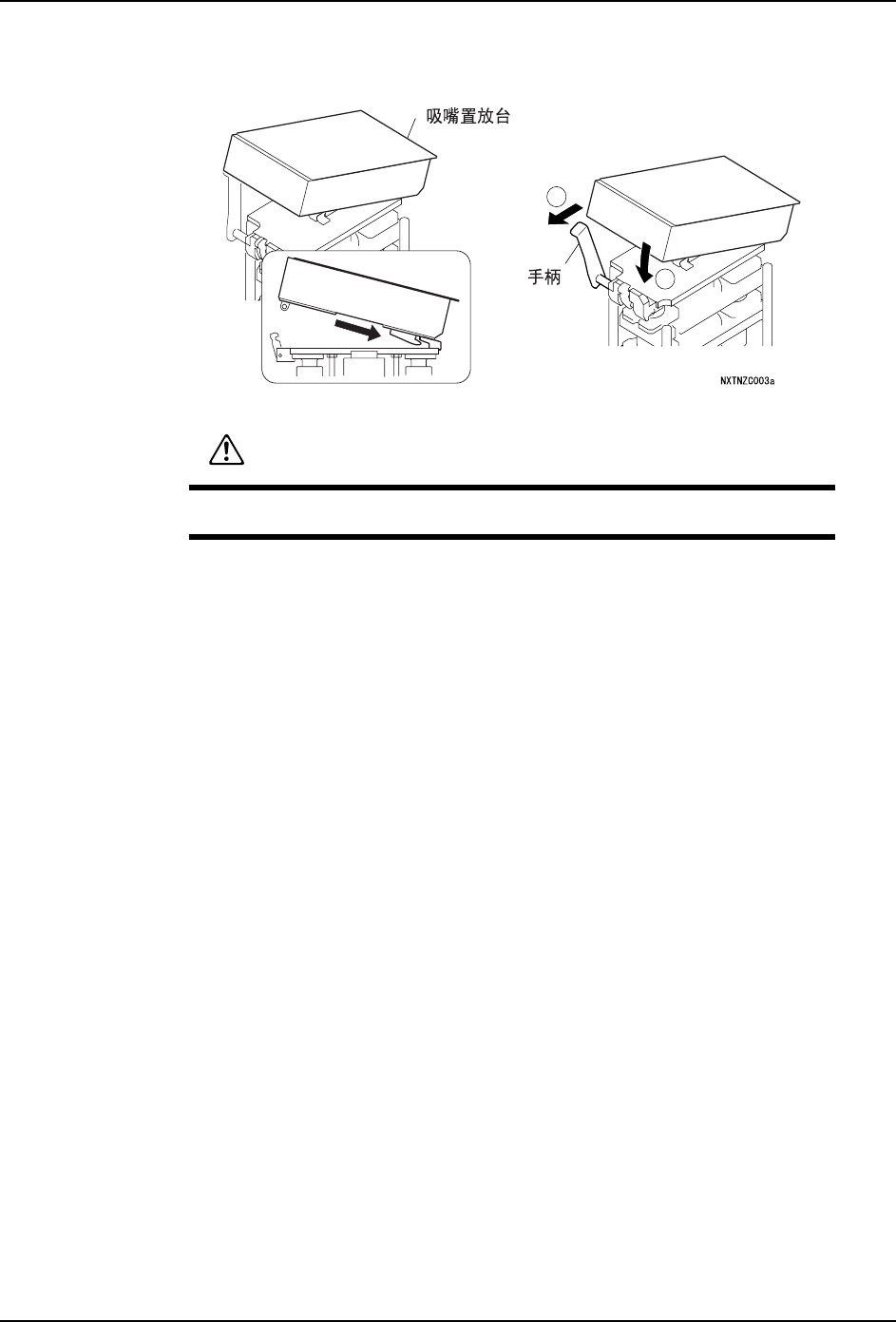 吸嘴置放台

手柄

NXTNZC003a